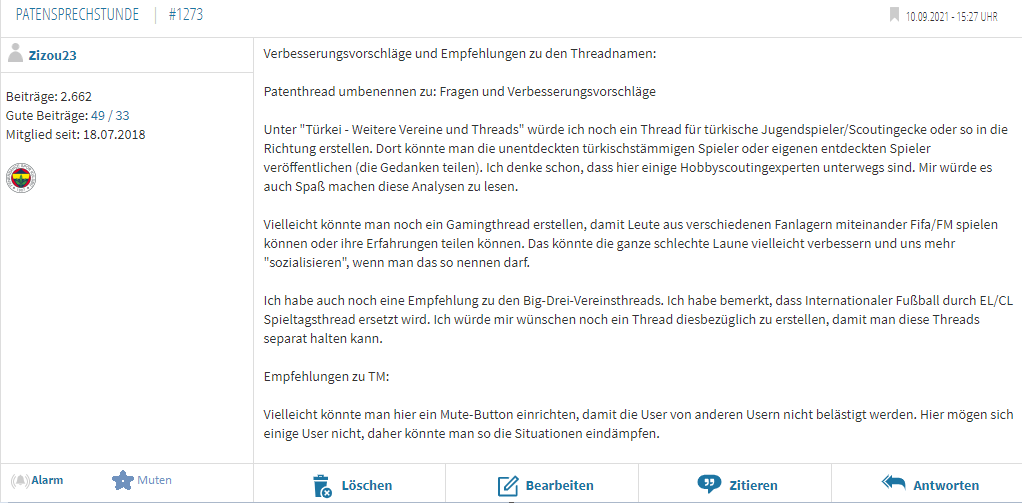 PATENSPRECHSTUNDE | #1273

10.09.2021 - 15:27 UHR

Zizou23

Beiträge: 2.662
Gute Beiträge: 49 / 33
Mitglied seit: 18.07.2018

Verbesserungsvorschläge und Empfehlungen zu den Threadnamen:

Patenthread umbenennen zu: Fragen und Verbesserungsvorschläge

Unter "Türkei - Weitere Vereine und Threads" würde ich noch ein Thread für türkische Jugendspieler/Scoutingecke oder so in die Richtung erstellen. Dort könnte man die unentdeckten türkischstämmigen Spieler oder eigenen entdeckten Spieler veröffentlichen (die Gedanken teilen). Ich denke schon, dass hier einige Hobbyscoutingexperten unterwegs sind. Mir würde es auch Spaß machen diese Analysen zu lesen.

Vielleicht könnte man noch ein Gamingthread erstellen, damit Leute aus verschiedenen Fanlagern miteinander Fifa/FM spielen können oder ihre Erfahrungen teilen können. Das könnte die ganze schlechte Laune vielleicht verbessern und uns mehr "sozialisieren", wenn man das so nennen darf.

Ich habe auch noch eine Empfehlung zu den Big-Drei-Vereinsthreads. Ich habe bemerkt, dass Internationaler Fußball durch EL/CL Spieltagsthread ersetzt wird. Ich würde mir wünschen noch ein Thread diesbezüglich zu erstellen, damit man diese Threads separat halten kann.

Empfehlungen zu TM:

Vielleicht könnte man hier ein Mute-Button einrichten, damit die User von anderen Usern nicht belästigt werden. Hier mögen sich einige User nicht, daher könnte man so die Situationen eindämpfen.

Alarm Muten Löschen Bearbeiten Zitieren Antworten